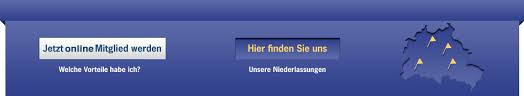 Jetzt online Mitglied werden

Welche Vorteile habe ich?

Hier finden Sie uns

Unsere Niederlassungen